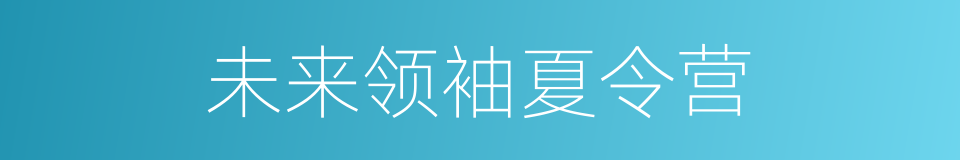 未来领袖夏令营